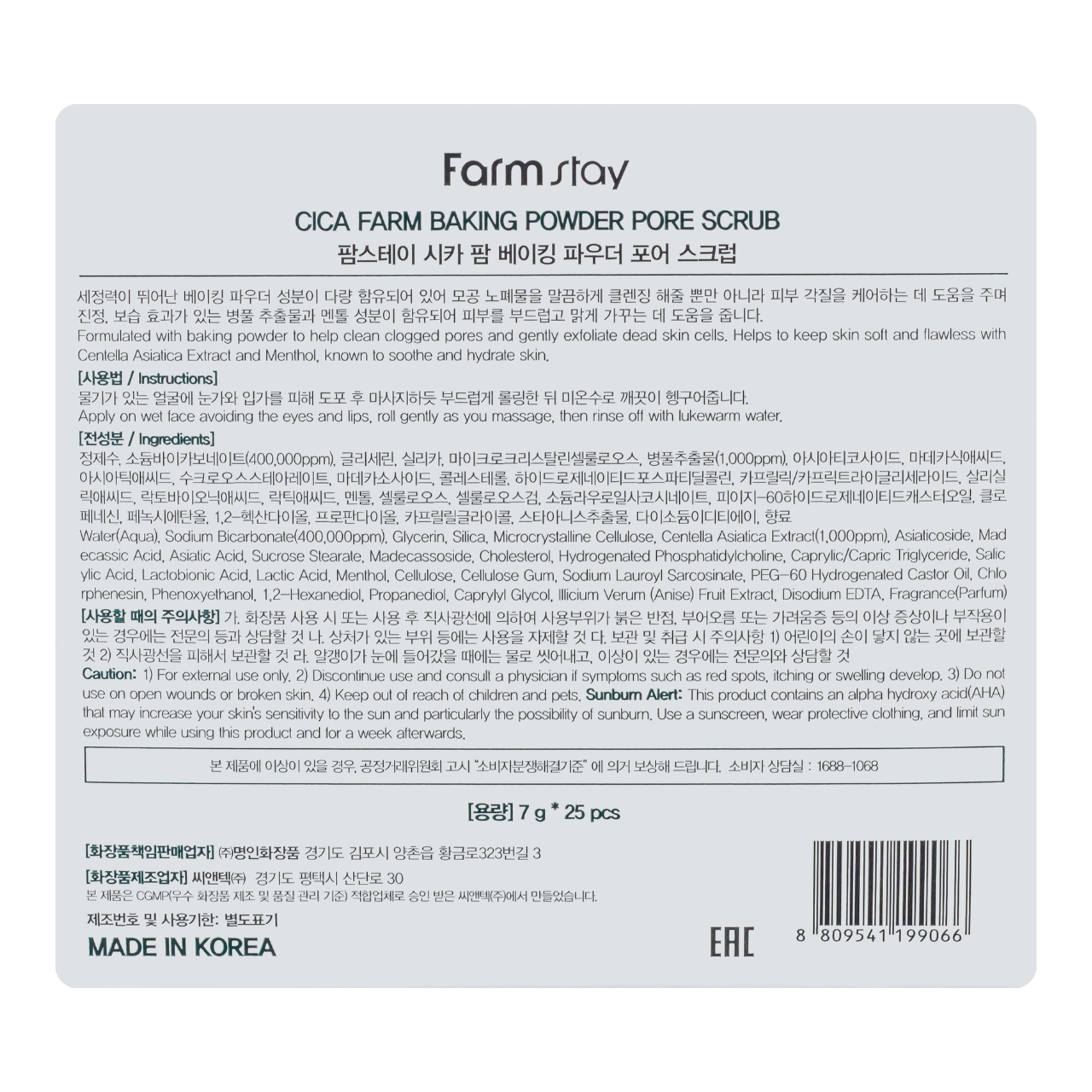 Farm stay

CICA FARM BAKING POWDER PORE SCRUB

팜스테이 시카 팜 베이킹 파우더 포어 스크럽

세정력이 뛰어난 베이킹 파우더 성분이 다량 함유되어 있어 모공 노폐물을 말끔하게 클렌징 해줄 뿐만 아니라 피부 각질을 케어하는 데 도움을 주며 진정, 보습 효과가 있는 병풀 추출물과 멘톨 성분이 함유되어 피부를 부드럽고 맑게 가꾸는 데 도움을 줍니다.

Formulated with baking powder to help clean clogged pores and gently exfoliate dead skin cells. Helps to keep skin soft and flawless with Centella Asiatica Extract and Menthol, known to soothe and hydrate skin.

[사용법 / Instructions]

물기가 있는 얼굴에 눈가와 입가를 피해 도포 후 마사지하듯 부드럽게 롤링한 뒤 미온수로 깨끗이 헹구어줍니다.

Apply on wet face avoiding the eyes and lips, roll gently as you massage, then rinse off with lukewarm water.

[전성분 / Ingredients]

정제수, 소듐바이카보네이트(400,000ppm), 글리세린, 실리카, 마이크로크리스탈린셀룰로오스, 병풀추출물(1,000ppm), 아시아티코사이드, 마데카식애씨드, 아시아틱애씨드, 수크로오스스테아레이트, 마데카소사이드, 콜레스테롤, 하이드로제네이티드포스파티딜콜린, 카프릴릭/카프릭트라이글리세라이드, 살리실릭애씨드, 락토바이오닉애씨드, 락틱애씨드, 멘톨, 셀룰로오스, 셀룰로오스검, 소듐라우로일사코시네이트, 피이지-60하이드로제네이티드캐스터오일, 클로페네신, 페녹시에탄올, 1,2-헥산다이올, 프로판다이올, 카프릴릴글라이콜, 스타아니스추출물, 다이소듐이디티에이, 향료

Water(Aqua), Sodium Bicarbonate(400,000ppm), Glycerin, Silica, Microcrystalline Cellulose, Centella Asiatica Extract(1,000ppm), Asiaticoside, Madecassic Acid, Asiatic Acid, Sucrose Stearate, Madecassoside, Cholesterol, Hydrogenated Phosphatidylcholine, Caprylic/Capric Triglyceride, Salicylic Acid, Lactobionic Acid, Lactic Acid, Menthol, Cellulose, Cellulose Gum, Sodium Lauroyl Sarcosinate, PEG-60 Hydrogenated Castor Oil, Chlorphenesin, Phenoxyethanol, 1,2-Hexanediol, Propanediol, Caprylyl Glycol, Illicium Verum (Anise) Fruit Extract, Disodium EDTA, Fragrance(Parfum)

[사용할 때의 주의사항] 가. 화장품 사용 시 또는 사용 후 직사광선에 의하여 사용부위가 붉은 반점, 부어오름 또는 가려움증 등의 이상 증상이나 부작용이 있는 경우에는 전문의 등과 상담할 것 나. 상처가 있는 부위 등에는 사용을 자제할 것 다. 보관 및 취급 시 주의사항 1) 어린이의 손이 닿지 않는 곳에 보관할 것 2) 직사광선을 피해서 보관할 것 라. 알갱이가 눈에 들어갔을 때에는 물로 씻어내고, 이상이 있는 경우에는 전문의와 상담할 것

Caution: 1) For external use only. 2) Discontinue use and consult a physician if symptoms such as red spots, itching or swelling develop. 3) Do not use on open wounds or broken skin. 4) Keep out of reach of children and pets. Sunburn Alert: This product contains an alpha hydroxy acid(AHA) that may increase your skin's sensitivity to the sun and particularly the possibility of sunburn. Use a sunscreen, wear protective clothing, and limit sun exposure while using this product and for a week afterwards.

본 제품에 이상이 있을 경우, 공정거래위원회 고시 "소비자분쟁해결기준" 에 의거 보상해 드립니다. 소비자 상담실 : 1688-1068

[용량] 7 g * 25 pcs

[화장품책임판매업자] ㈜명인화장품 경기도 김포시 양촌읍 황금로323번길 3

[화장품제조업자] 씨앤텍㈜ 경기도 평택시 산단로 30

본 제품은 CGMP(우수 화장품 제조 및 품질 관리 기준) 적합업체로 승인 받은 씨앤텍(주)에서 만들었습니다.

제조번호 및 사용기한: 별도표기

MADE IN KOREA

EAC

8 809541 199066